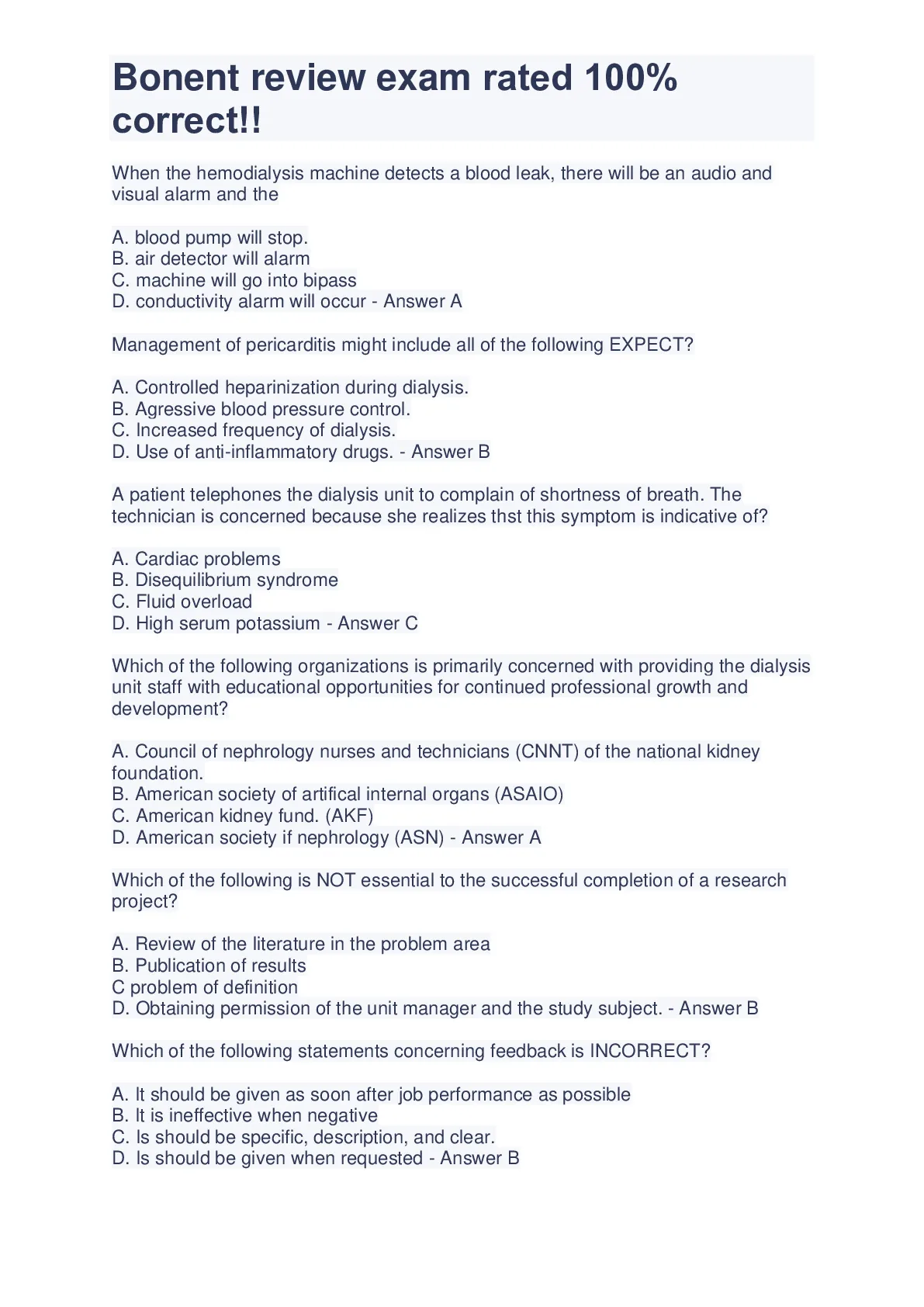 Bonent review exam rated 100% correct!!

When the hemodialysis machine detects a blood leak, there will be an audio and visual alarm and the

A. blood pump will stop.
B. air detector will alarm
C. machine will go into bipass
D. conductivity alarm will occur - Answer A

Management of pericarditis might include all of the following EXPECT?

A. Controlled heparinization during dialysis.
B. Agressive blood pressure control.
C. Increased frequency of dialysis.
D. Use of anti-inflammatory drugs. - Answer B

A patient telephones the dialysis unit to complain of shortness of breath. The technician is concerned because she realizes thst this symptom is indicative of?

A. Cardiac problems
B. Disequilibrium syndrome
C. Fluid overload
D. High serum potassium - Answer C

Which of the following organizations is primarily concerned with providing the dialysis unit staff with educational opportunities for continued professional growth and development?

A. Council of nephrology nurses and technicians (CNNT) of the national kidney foundation.
B. American society of artifical internal organs (ASAIO)
C. American kidney fund. (AKF)
D. American society if nephrology (ASN) - Answer A

Which of the following is NOT essential to the successful completion of a research project?

A. Review of the literature in the problem area
B. Publication of results
C problem of definition
D. Obtaining permission of the unit manager and the study subject. - Answer B

Which of the following statements concerning feedback is INCORRECT?

A. It should be given as soon after job performance as possible
B. It is ineffective when negative
C. Is should be specific, description, and clear.
D. Is should be given when requested - Answer B